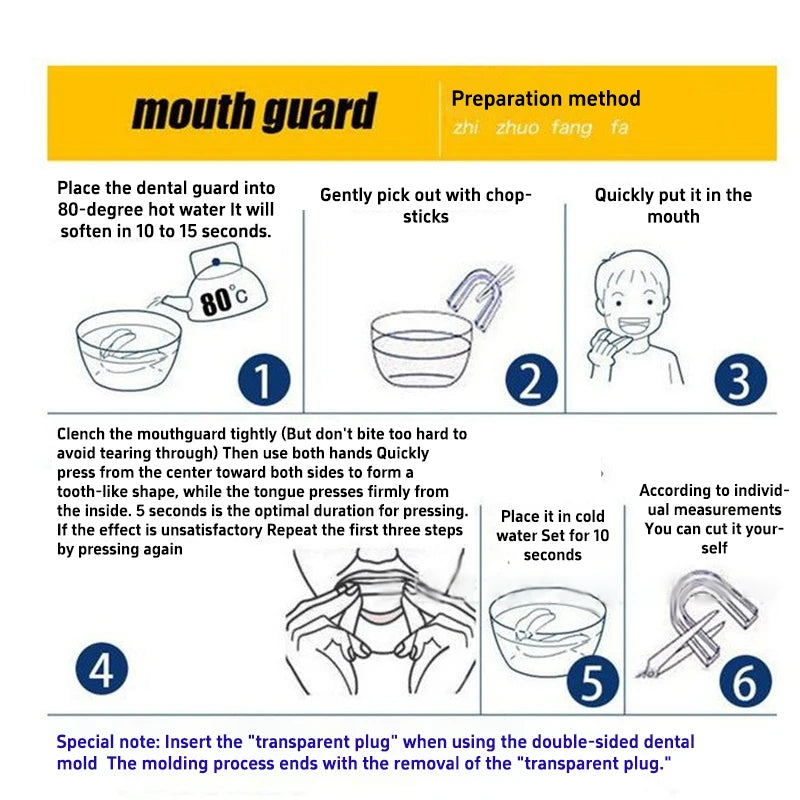 mouth guard

Preparation method
zhi zhuo fang fa

Place the dental guard into 80-degree hot water It will soften in 10 to 15 seconds.

80°C

1

Gently pick out with chopsticks

2

Quickly put it in the mouth

3

Clench the mouthguard tightly (But don't bite too hard to avoid tearing through) Then use both hands Quickly press from the center toward both sides to form a tooth-like shape, while the tongue presses firmly from the inside. 5 seconds is the optimal duration for pressing. If the effect is unsatisfactory Repeat the first three steps by pressing again

4

Place it in cold water Set for 10 seconds

5

According to individual measurements You can cut it yourself

6

Special note: Insert the "transparent plug" when using the double-sided dental mold The molding process ends with the removal of the "transparent plug."